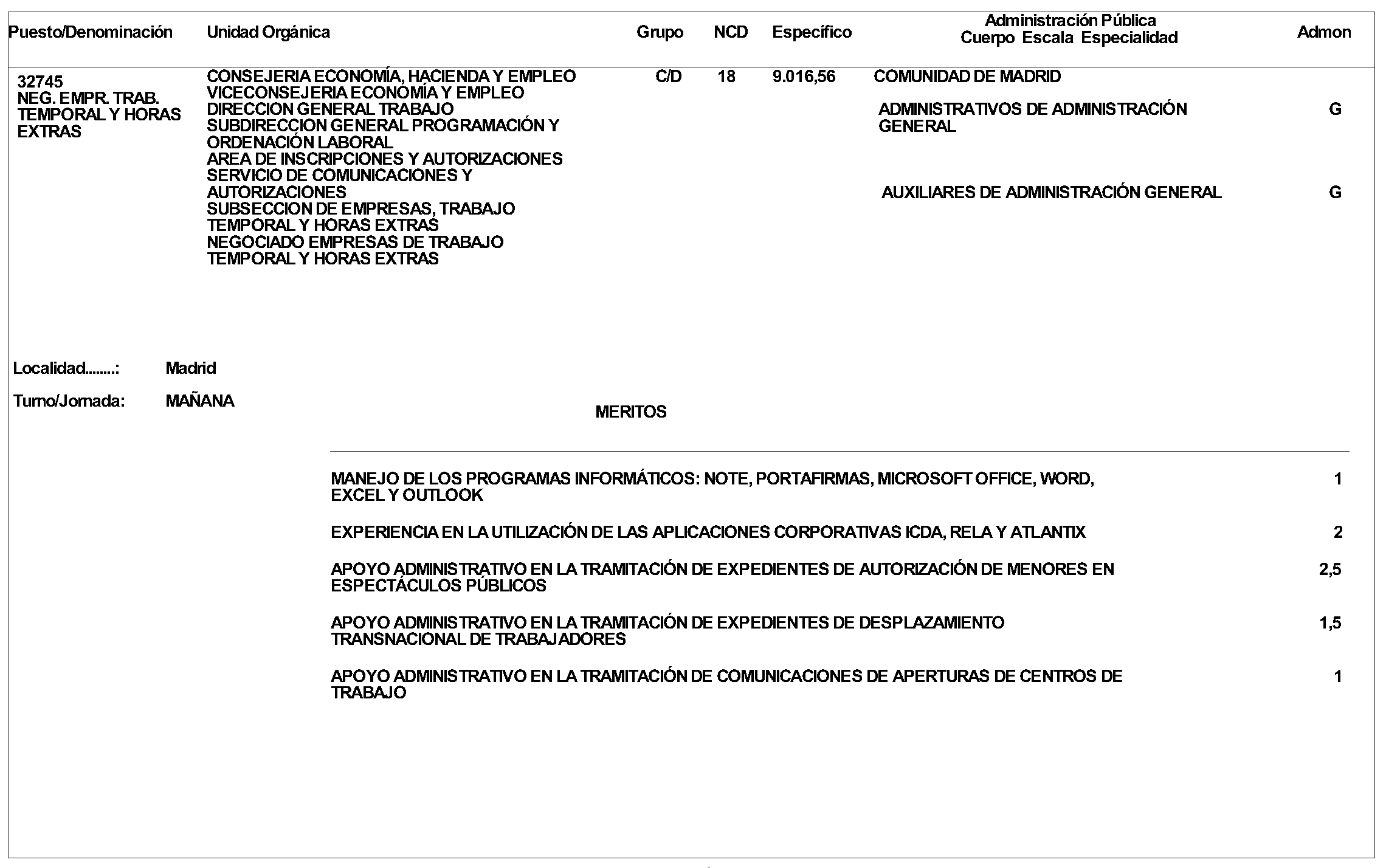 | Puesto/Denominación | Unidad Orgánica | Grupo | NCD | Específico | Administración Pública Cuerpo Escala Especialidad | Admon |
|---|---|---|---|---|---|---|
| 32745 NEG. EMPR. TRAB. TEMPORAL Y HORAS EXTRAS | CONSEJERIA ECONOMÍA, HACIENDA Y EMPLEO VICECONSEJERIA ECONOMÍA Y EMPLEO DIRECCION GENERAL TRABAJO SUBDIRECCION GENERAL PROGRAMACIÓN Y ORDENACIÓN LABORAL AREA DE INSCRIPCIONES Y AUTORIZACIONES SERVICIO DE COMUNICACIONES Y AUTORIZACIONES SUBSECCION DE EMPRESAS, TRABAJO TEMPORAL Y HORAS EXTRAS NEGOCIADO EMPRESAS DE TRABAJO TEMPORAL Y HORAS EXTRAS | C/D | 18 | 9.016,56 | COMUNIDAD DE MADRID | |
| | | | | | ADMINISTRATIVOS DE ADMINISTRACIÓN GENERAL | G |
| | | | | | AUXILIARES DE ADMINISTRACIÓN GENERAL | G |

Localidad........: Madrid

Turno/Jornada: MAÑANA

MERITOS

| | |
|---|---|
| MANEJO DE LOS PROGRAMAS INFORMÁTICOS: NOTE, PORTAFIRMAS, MICROSOFT OFFICE, WORD, EXCEL Y OUTLOOK | 1 |
| EXPERIENCIA EN LA UTILIZACIÓN DE LAS APLICACIONES CORPORATIVAS ICDA, RELA Y ATLANTIX | 2 |
| APOYO ADMINISTRATIVO EN LA TRAMITACIÓN DE EXPEDIENTES DE AUTORIZACIÓN DE MENORES EN ESPECTÁCULOS PÚBLICOS | 2,5 |
| APOYO ADMINISTRATIVO EN LA TRAMITACIÓN DE EXPEDIENTES DE DESPLAZAMIENTO TRANSNACIONAL DE TRABAJADORES | 1,5 |
| APOYO ADMINISTRATIVO EN LA TRAMITACIÓN DE COMUNICACIONES DE APERTURAS DE CENTROS DE TRABAJO | 1 |